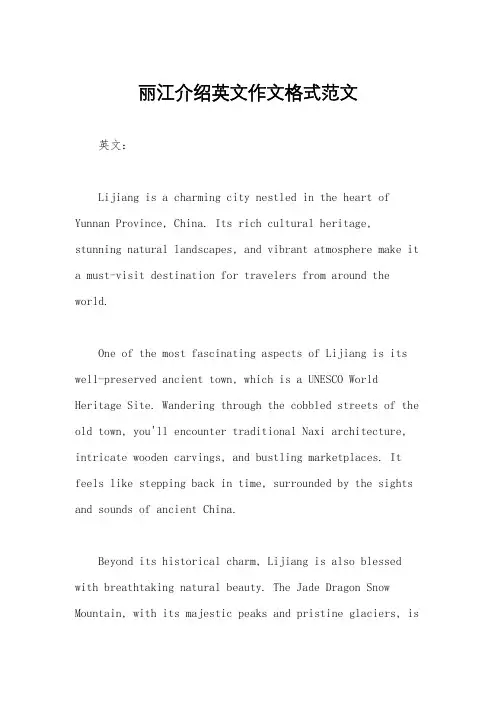 丽江介绍英文作文格式范文

英文：

Lijiang is a charming city nestled in the heart of Yunnan Province, China. Its rich cultural heritage, stunning natural landscapes, and vibrant atmosphere make it a must-visit destination for travelers from around the world.

One of the most fascinating aspects of Lijiang is its well-preserved ancient town, which is a UNESCO World Heritage Site. Wandering through the cobbled streets of the old town, you'll encounter traditional Naxi architecture, intricate wooden carvings, and bustling marketplaces. It feels like stepping back in time, surrounded by the sights and sounds of ancient China.

Beyond its historical charm, Lijiang is also blessed with breathtaking natural beauty. The Jade Dragon Snow Mountain, with its majestic peaks and pristine glaciers, is